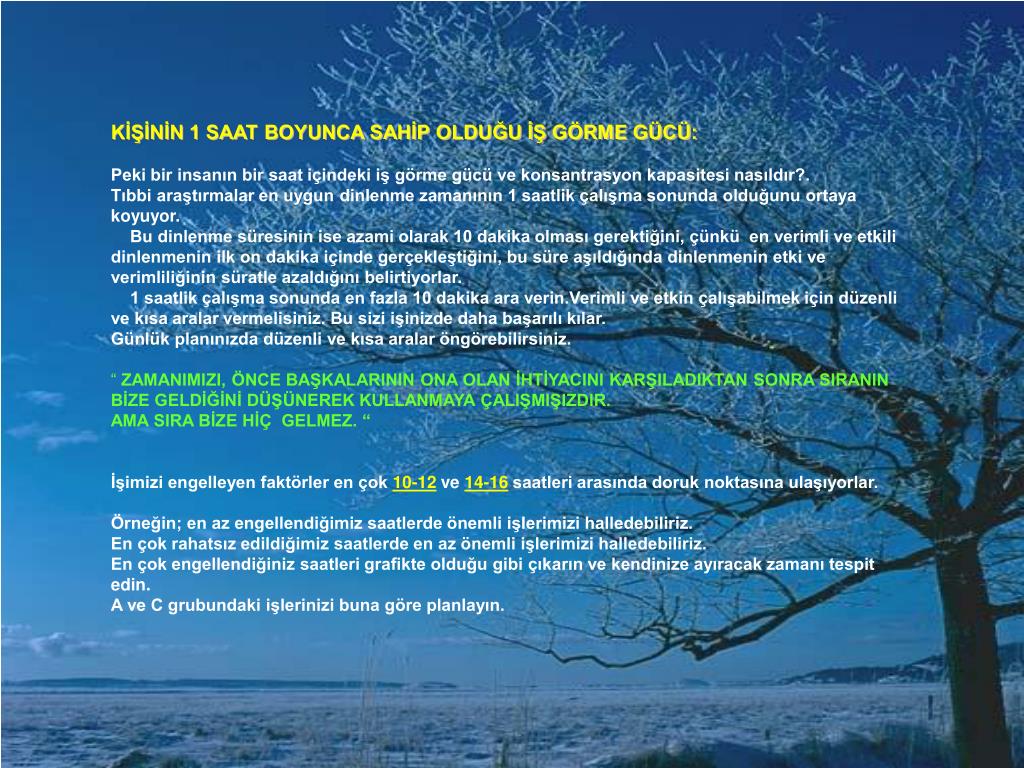 KİŞİNİN 1 SAAT BOYUNCA SAHİP OLDUĞU İŞ GÖRME GÜCÜ:

Peki bir insanın bir saat içindeki iş görme gücü ve konsantrasyon kapasitesi nasıldır?.
Tıbbi araştırmalar en uygun dinlenme zamanının 1 saatlik çalışma sonunda olduğunu ortaya koyuyor.
Bu dinlenme süresinin ise azami olarak 10 dakika olması gerektiğini, çünkü en verimli ve etkili dinlenmenin ilk on dakika içinde gerçekleştiğini, bu süre aşıldığında dinlenmenin etki ve verimliliğinin süratle azaldığını belirtiyorlar.
1 saatlik çalışma sonunda en fazla 10 dakika ara verin.Verimli ve etkin çalışabilmek için düzenli ve kısa aralar vermelisiniz. Bu sizi işinizde daha başarılı kılar.
Günlük planınızda düzenli ve kısa aralar öngörebilirsiniz.

“ ZAMANIMIZI, ÖNCE BAŞKALARININ ONA OLAN İHTİYACINI KARŞILADIKTAN SONRA SIRANIN BİZE GELDİĞİNİ DÜŞÜNEREK KULLANMAYA ÇALIŞMIŞIZDIR.
AMA SIRA BİZE HİÇ GELMEZ. “

İşimizi engelleyen faktörler en çok 10-12 ve 14-16 saatleri arasında doruk noktasına ulaşıyorlar.

Örneğin; en az engellendiğimiz saatlerde önemli işlerimizi halledebiliriz.
En çok rahatsız edildiğimiz saatlerde en az önemli işlerimizi halledebiliriz.
En çok engellendiğiniz saatleri grafikte olduğu gibi çıkarın ve kendinize ayıracak zamanı tespit edin.
A ve C grubundaki işlerinizi buna göre planlayın.